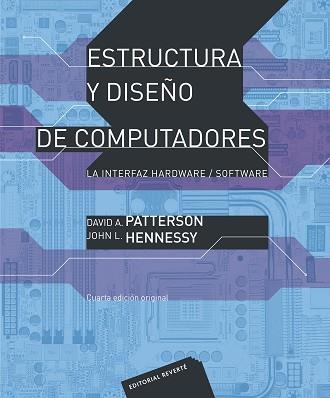 ESTRUCTURA
Y DISEÑO
DE COMPUTADORES

LA INTERFAZ HARDWARE / SOFTWARE

DAVID A. PATTERSON
JOHN L. HENNESSY

Cuarta edición original

EDITORIAL REVERTÉ